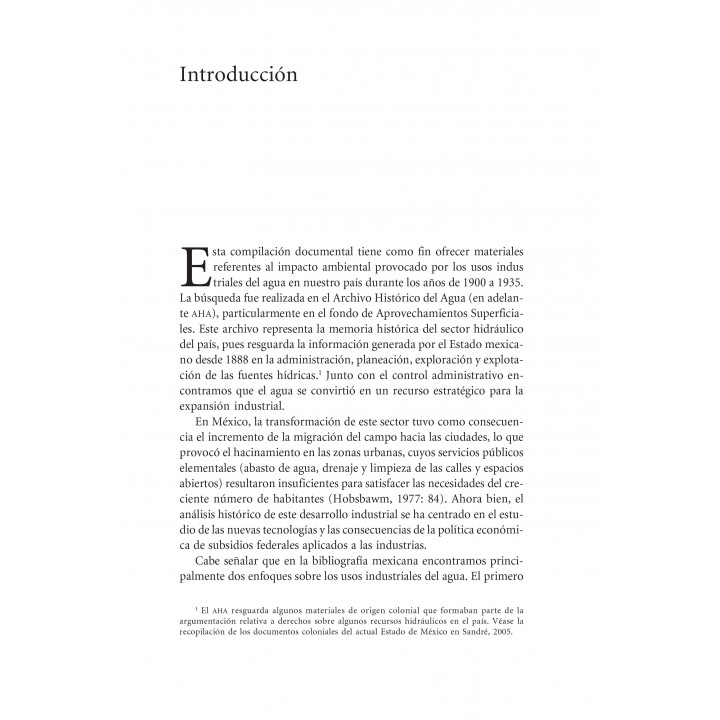 Introducción

Esta compilación documental tiene como fin ofrecer materiales referentes al impacto ambiental provocado por los usos industriales del agua en nuestro país durante los años de 1900 a 1935. La búsqueda fue realizada en el Archivo Histórico del Agua (en adelante AHA), particularmente en el fondo de Aprovechamientos Superficiales. Este archivo representa la memoria histórica del sector hidráulico del país, pues resguarda la información generada por el Estado mexicano desde 1888 en la administración, planeación, exploración y explotación de las fuentes hídricas.$^1$ Junto con el control administrativo encontramos que el agua se convirtió en un recurso estratégico para la expansión industrial.

En México, la transformación de este sector tuvo como consecuencia el incremento de la migración del campo hacia las ciudades, lo que provocó el hacinamiento en las zonas urbanas, cuyos servicios públicos elementales (abasto de agua, drenaje y limpieza de las calles y espacios abiertos) resultaron insuficientes para satisfacer las necesidades del creciente número de habitantes (Hobsbawm, 1977: 84). Ahora bien, el análisis histórico de este desarrollo industrial se ha centrado en el estudio de las nuevas tecnologías y las consecuencias de la política económica de subsidios federales aplicados a las industrias.

Cabe señalar que en la bibliografía mexicana encontramos principalmente dos enfoques sobre los usos industriales del agua. El primero

$^1$ El AHA resguarda algunos materiales de origen colonial que formaban parte de la argumentación relativa a derechos sobre algunos recursos hidráulicos en el país. Véase la recopilación de los documentos coloniales del actual Estado de México en Sandré, 2005.